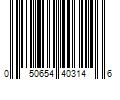 0 50654 40314 6